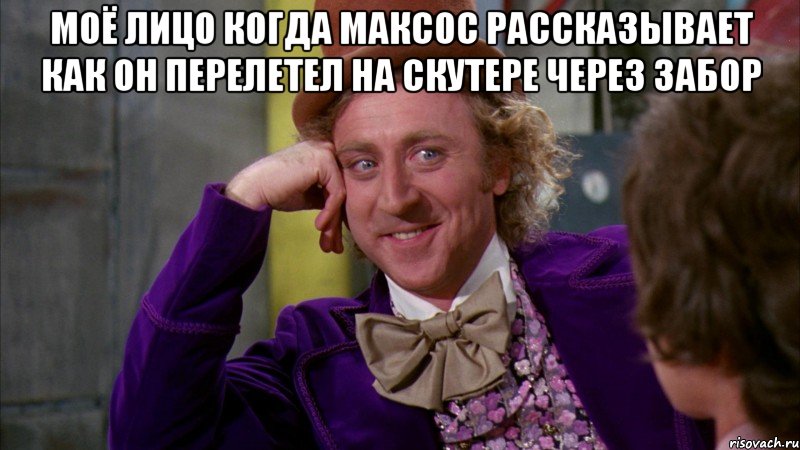 МОЁ ЛИЦО КОГДА МАКСОС РАССКАЗЫВАЕТ КАК ОН ПЕРЕЛЕТЕЛ НА СКУТЕРЕ ЧЕРЕЗ ЗАБОР

risovach.ru